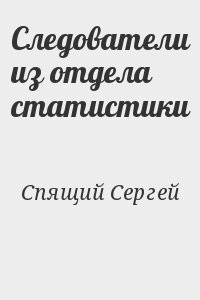 Следователи из отдела статистики

Спящий Сергей